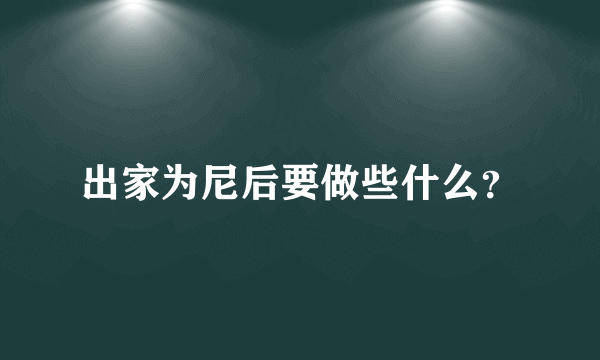 出家为尼后要做些什么?